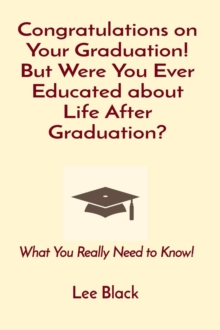 Congratulations on Your Graduation! But Were You Ever Educated about Life After Graduation?

What You Really Need to Know!

Lee Black